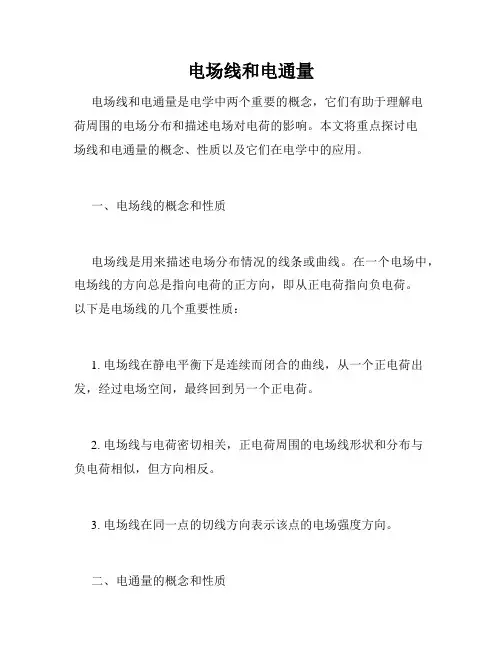 电场线和电通量

电场线和电通量是电学中两个重要的概念，它们有助于理解电荷周围的电场分布和描述电场对电荷的影响。本文将重点探讨电场线和电通量的概念、性质以及它们在电学中的应用。

一、电场线的概念和性质

电场线是用来描述电场分布情况的线条或曲线。在一个电场中，电场线的方向总是指向电荷的正方向，即从正电荷指向负电荷。以下是电场线的几个重要性质：

1. 电场线在静电平衡下是连续而闭合的曲线，从一个正电荷出发，经过电场空间，最终回到另一个正电荷。

2. 电场线与电荷密切相关，正电荷周围的电场线形状和分布与负电荷相似，但方向相反。

3. 电场线在同一点的切线方向表示该点的电场强度方向。

二、电通量的概念和性质